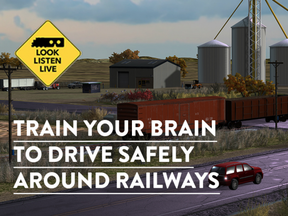 LOOK
LISTEN
LIVE

TRAIN YOUR BRAIN
TO DRIVE SAFELY
AROUND RAILWAYS